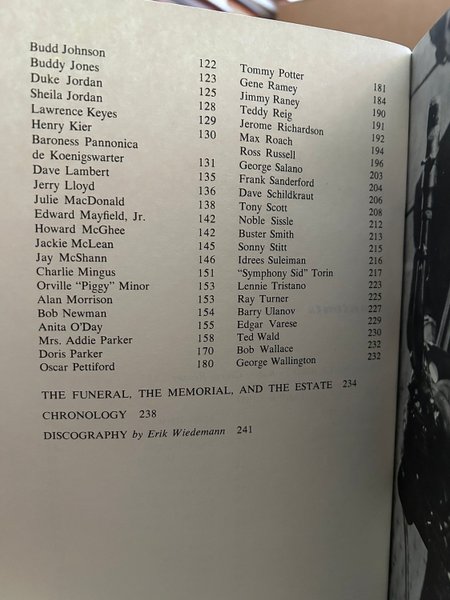 Budd Johnson 122
Buddy Jones 123
Duke Jordan 125
Sheila Jordan 128
Lawrence Keyes 129
Henry Kier 130
Baroness Pannonica de Koenigswarter 131
Dave Lambert 135
Jerry Lloyd 136
Julie MacDonald 138
Edward Mayfield, Jr. 142
Howard McGhee 142
Jackie McLean 145
Jay McShann 146
Charlie Mingus 151
Orville "Piggy" Minor 153
Alan Morrison 153
Bob Newman 154
Anita O'Day 155
Mrs. Addie Parker 158
Doris Parker 170
Oscar Pettiford 180

Tommy Potter 181
Gene Ramey 184
Jimmy Raney 190
Teddy Reig 191
Jerome Richardson 192
Max Roach 194
Ross Russell 196
George Salano 203
Frank Sanderford 204
Dave Schildkraut 206
Tony Scott 208
Noble Sissle 212
Buster Smith 213
Sonny Stitt 215
Idrees Suleiman 216
"Symphony Sid" Torin 217
Lennie Tristano 223
Ray Turner 225
Barry Ulanov 227
Edgar Varese 229
Ted Wald 230
Bob Wallace 232
George Wallington 232

THE FUNERAL, THE MEMORIAL, AND THE ESTATE 234

CHRONOLOGY 238

DISCOGRAPHY by Erik Wiedemann 241